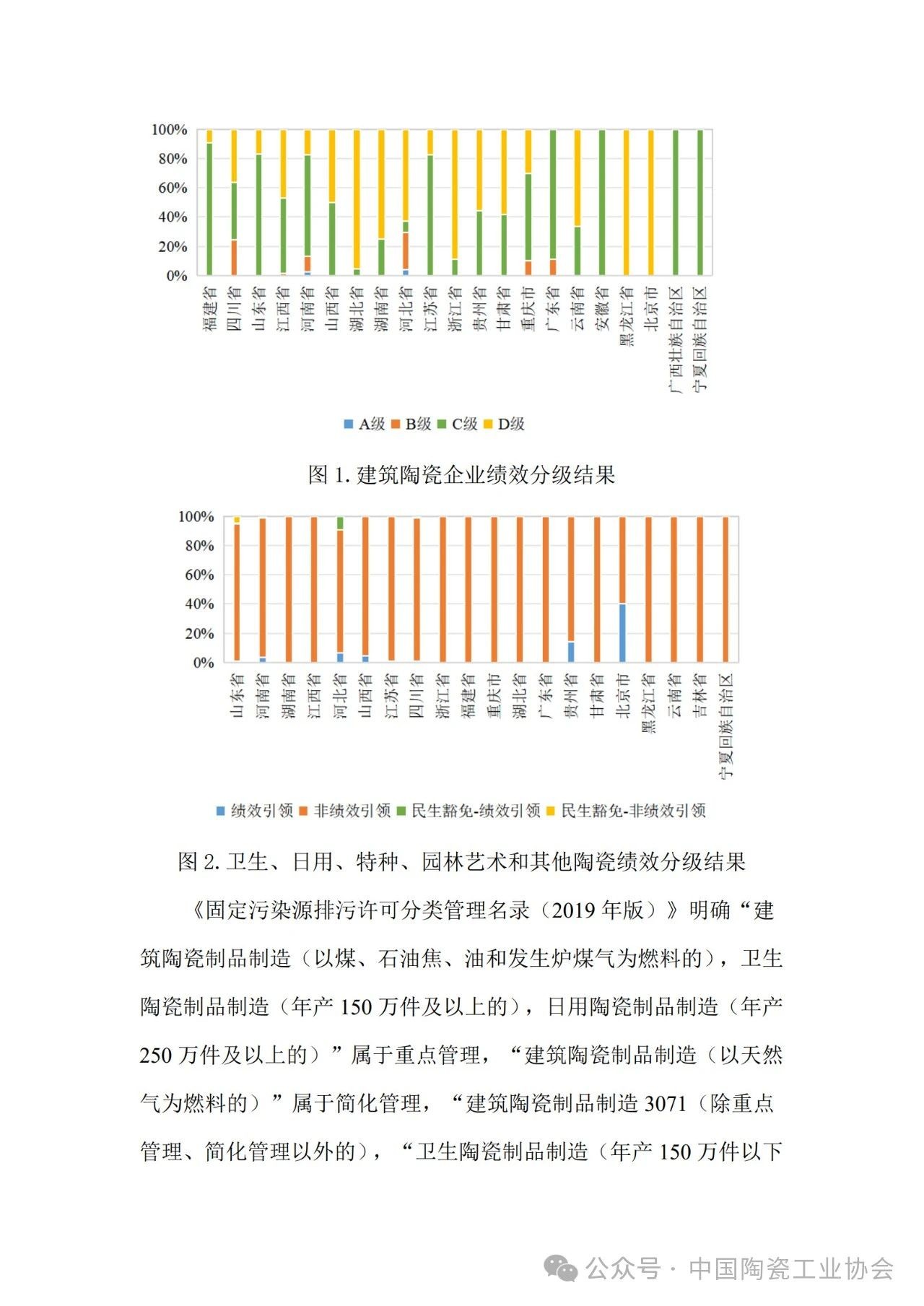 100%
80%
60%
40%
20%
0%

福建省 四川省 山东省 江西省 河南省 山西省 湖北省 湖南省 河北省 江苏省 浙江省 贵州省 甘肃省 重庆市 广东省 云南省 安徽省 黑龙江省 北京市 广西壮族自治区 宁夏回族自治区

A级 B级 C级 D级

图 1. 建筑陶瓷企业绩效分级结果

100%
80%
60%
40%
20%
0%

山东省 河南省 湖南省 江西省 河北省 山西省 江苏省 四川省 浙江省 福建省 重庆市 湖北省 广东省 贵州省 甘肃省 北京市 黑龙江省 云南省 吉林省 宁夏回族自治区

绩效引领 非绩效引领 民生豁免-绩效引领 民生豁免-非绩效引领

图 2. 卫生、日用、特种、园林艺术和其他陶瓷绩效分级结果

《固定污染源排污许可分类管理名录（2019 年版）》明确“建筑陶瓷制品制造（以煤、石油焦、油和发生炉煤气为燃料的），卫生陶瓷制品制造（年产 150 万件及以上的），日用陶瓷制品制造（年产 250 万件及以上的）”属于重点管理，“建筑陶瓷制品制造（以天然气为燃料的）”属于简化管理，“建筑陶瓷制品制造 3071（除重点管理、简化管理以外的），“卫生陶瓷制品制造（年产 150 万件以下

公众号 · 中国陶瓷工业协会